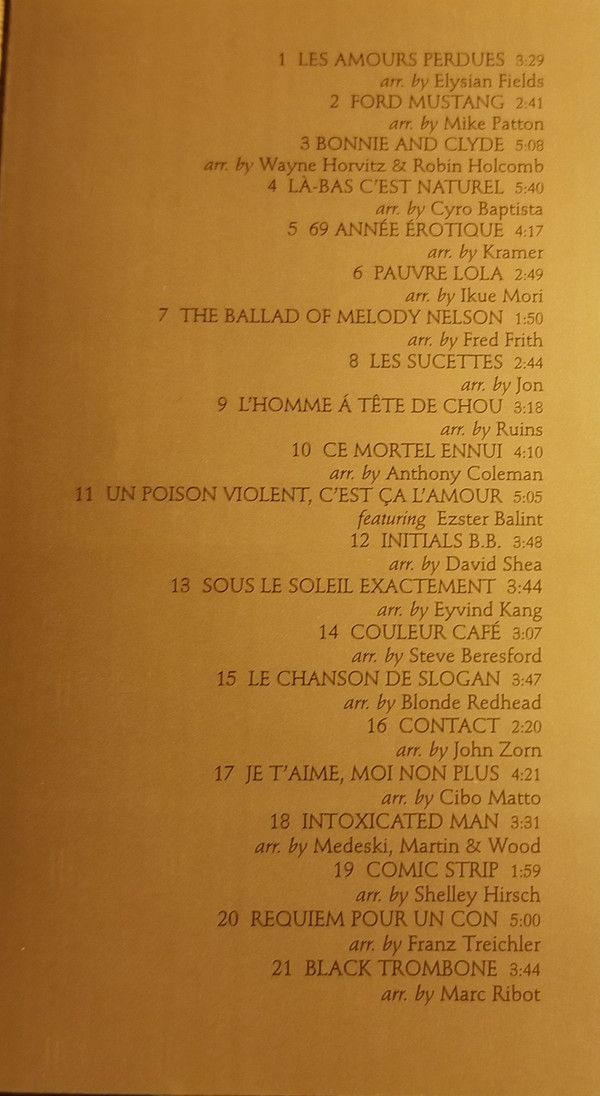 1 LES AMOURS PERDUES 3:29
arr. by Elysian Fields
2 FORD MUSTANG 2:41
arr. by Mike Patton
3 BONNIE AND CLYDE 5:08
arr. by Wayne Horvitz & Robin Holcomb
4 LÀ-BAS C'EST NATUREL 5:40
arr. by Cyro Baptista
5 69 ANNÉE ÉROTIQUE 4:17
arr. by Kramer
6 PAUVRE LOLA 2:49
arr. by Ikue Mori
7 THE BALLAD OF MELODY NELSON 1:50
arr. by Fred Frith
8 LES SUCETTES 2:44
arr. by Jon
9 L'HOMME Á TÊTE DE CHOU 3:18
arr. by Ruins
10 CE MORTEL ENNUI 4:10
arr. by Anthony Coleman
11 UN POISON VIOLENT, C'EST ÇA L'AMOUR 5:05
featuring Ezster Balint
12 INITIALS B.B. 3:48
arr. by David Shea
13 SOUS LE SOLEIL EXACTEMENT 3:44
arr. by Eyvind Kang
14 COULEUR CAFÉ 3:07
arr. by Steve Beresford
15 LE CHANSON DE SLOGAN 3:47
arr. by Blonde Redhead
16 CONTACT 2:20
arr. by John Zorn
17 JE T'AIME, MOI NON PLUS 4:21
arr. by Cibo Matto
18 INTOXICATED MAN 3:31
arr. by Medeski, Martin & Wood
19 COMIC STRIP 1:59
arr. by Shelley Hirsch
20 REQUIEM POUR UN CON 5:00
arr. by Franz Treichler
21 BLACK TROMBONE 3:44
arr. by Marc Ribot